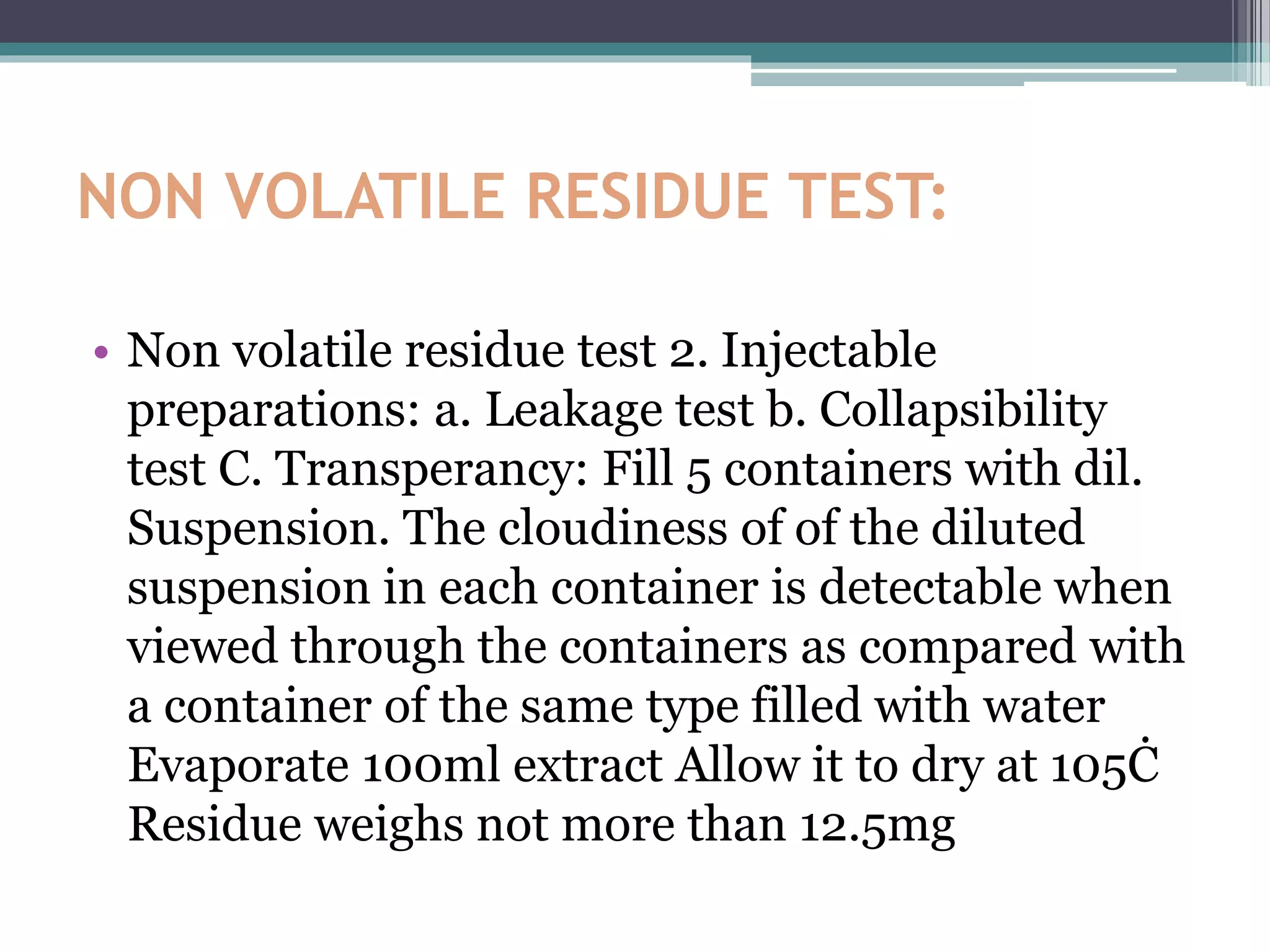 NON VOLATILE RESIDUE TEST:

• Non volatile residue test 2. Injectable preparations: a. Leakage test b. Collapsibility test C. Transperancy: Fill 5 containers with dil. Suspension. The cloudiness of of the diluted suspension in each container is detectable when viewed through the containers as compared with a container of the same type filled with water Evaporate 100ml extract Allow it to dry at 105Ċ Residue weighs not more than 12.5mg